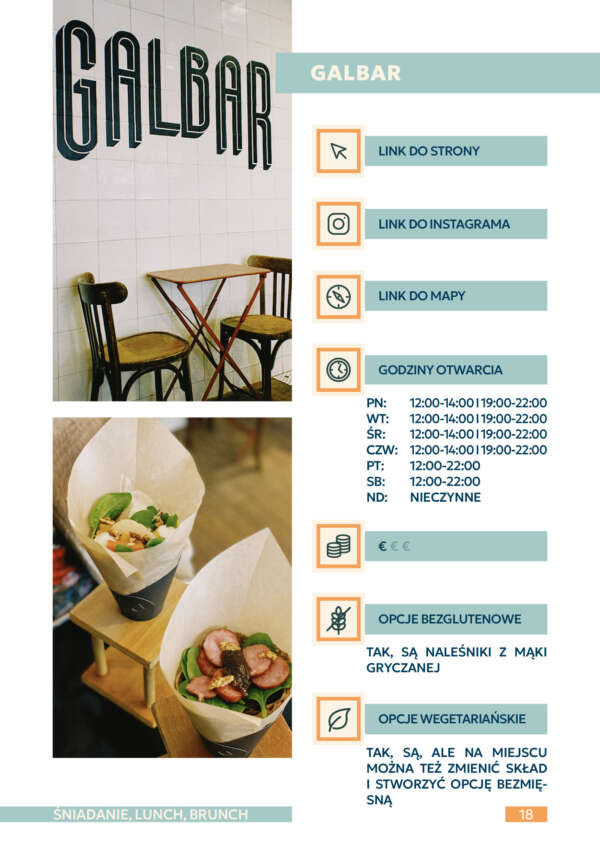 GALBAR

GALBAR

LINK DO STRONY

LINK DO INSTAGRAMA

LINK DO MAPY

GODZINY OTWARCIA

| | |
|---|---|
| PN: | 12:00-14:00 I 19:00-22:00 |
| WT: | 12:00-14:00 I 19:00-22:00 |
| ŚR: | 12:00-14:00 I 19:00-22:00 |
| CZW: | 12:00-14:00 I 19:00-22:00 |
| PT: | 12:00-22:00 |
| SB: | 12:00-22:00 |
| ND: | NIECZYNNE |

€ € €

OPCJE BEZGLUTENOWE

TAK, SĄ NALEŚNIKI Z MĄKI GRYCZANEJ

OPCJE WEGETARIAŃSKIE

TAK, SĄ, ALE NA MIEJSCU MOŻNA TEŻ ZMIENIĆ SKŁAD I STWORZYĆ OPCJĘ BEZMIĘSNĄ

ŚNIADANIE, LUNCH, BRUNCH

18